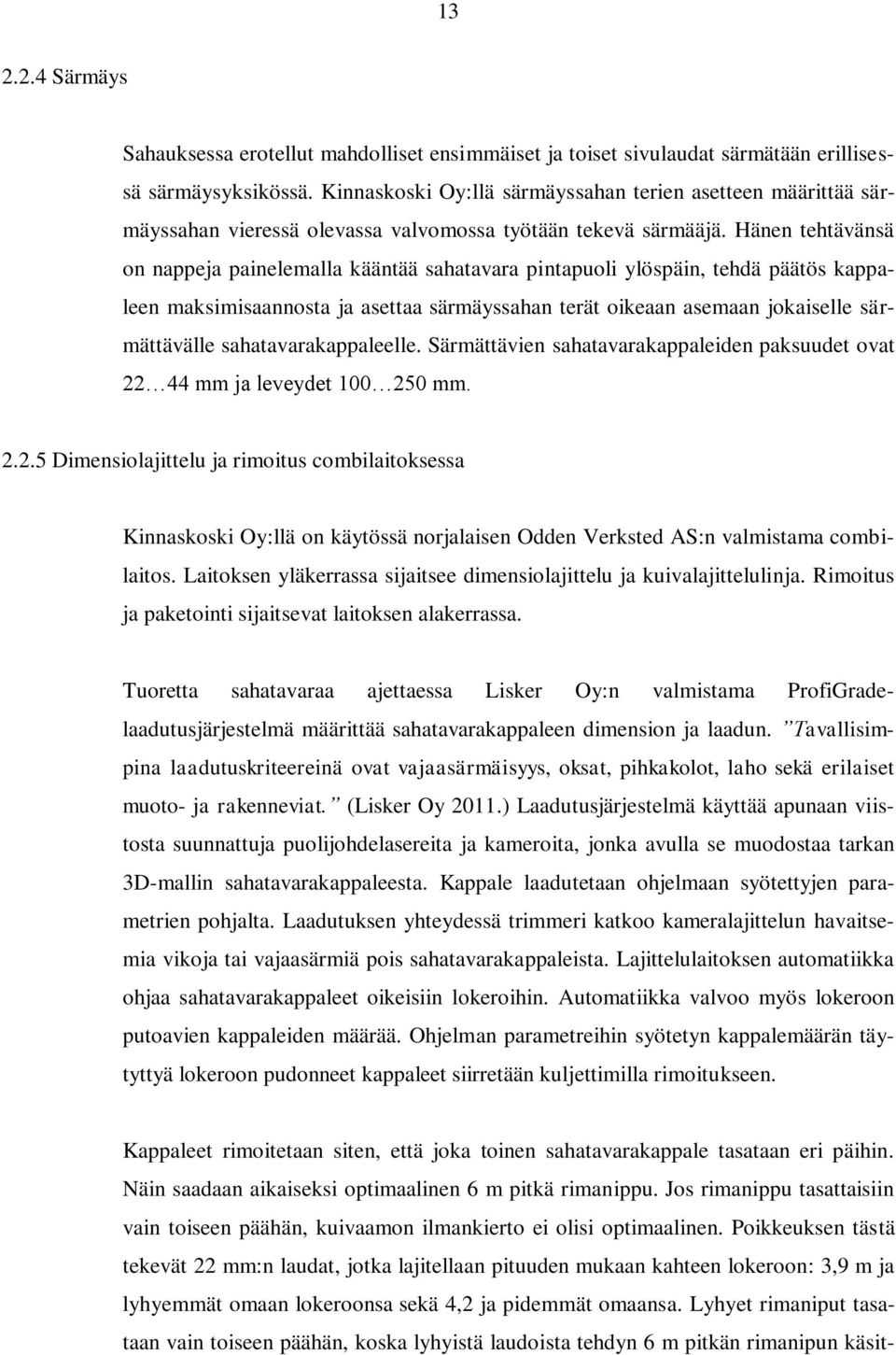 13

2.2.4 Särmäys

Sahauksessa erotellut mahdolliset ensimmäiset ja toiset sivulaudat särmätään erillisessä särmäysyksikössä. Kinnaskoski Oy:llä särmäyssahan terien asetteen määrittää särmäyssahan vieressä olevassa valvomossa työtään tekevä särmääjä. Hänen tehtävänsä on nappeja painelemalla kääntää sahatavara pintapuoli ylöspäin, tehdä päätös kappaleen maksimisaannosta ja asettaa särmäyssahan terät oikeaan asemaan jokaiselle särmättävälle sahatavarakappaleelle. Särmättävien sahatavarakappaleiden paksuudet ovat 22…44 mm ja leveydet 100…250 mm.

2.2.5 Dimensiolajittelu ja rimoitus combilaitoksessa

Kinnaskoski Oy:llä on käytössä norjalaisen Odden Verksted AS:n valmistama combilaitos. Laitoksen yläkerrassa sijaitsee dimensiolajittelu ja kuivalajittelulinja. Rimoitus ja paketointi sijaitsevat laitoksen alakerrassa.

Tuoretta sahatavaraa ajettaessa Lisker Oy:n valmistama ProfiGrade-laadutusjärjestelmä määrittää sahatavarakappaleen dimension ja laadun. ”Tavallisimpina laadutuskriteereinä ovat vajaasärmäisyys, oksat, pihkakolot, laho sekä erilaiset muoto- ja rakenneviat.” (Lisker Oy 2011.) Laadutusjärjestelmä käyttää apunaan viistosta suunnattuja puolijohdelasereita ja kameroita, jonka avulla se muodostaa tarkan 3D-mallin sahatavarakappaleesta. Kappale laadutetaan ohjelmaan syötettyjen parametrien pohjalta. Laadutuksen yhteydessä trimmeri katkoo kameralajittelun havaitsemia vikoja tai vajaasärmiä pois sahatavarakappaleista. Lajittelulaitoksen automatiikka ohjaa sahatavarakappaleet oikeisiin lokeroihin. Automatiikka valvoo myös lokeroon putoavien kappaleiden määrää. Ohjelman parametreihin syötetyn kappalemäärän täytyttyä lokeroon pudonneet kappaleet siirretään kuljettimilla rimoitukseen.

Kappaleet rimoitetaan siten, että joka toinen sahatavarakappale tasataan eri päihin. Näin saadaan aikaiseksi optimaalinen 6 m pitkä rimanippu. Jos rimanippu tasattaisiin vain toiseen päähän, kuivaamon ilmankierto ei olisi optimaalinen. Poikkeuksen tästä tekevät 22 mm:n laudat, jotka lajitellaan pituuden mukaan kahteen lokeroon: 3,9 m ja lyhyemmät omaan lokeroonsa sekä 4,2 ja pidemmät omaansa. Lyhyet rimaniput tasataan vain toiseen päähän, koska lyhyistä laudoista tehdyn 6 m pitkän rimanipun käsit-